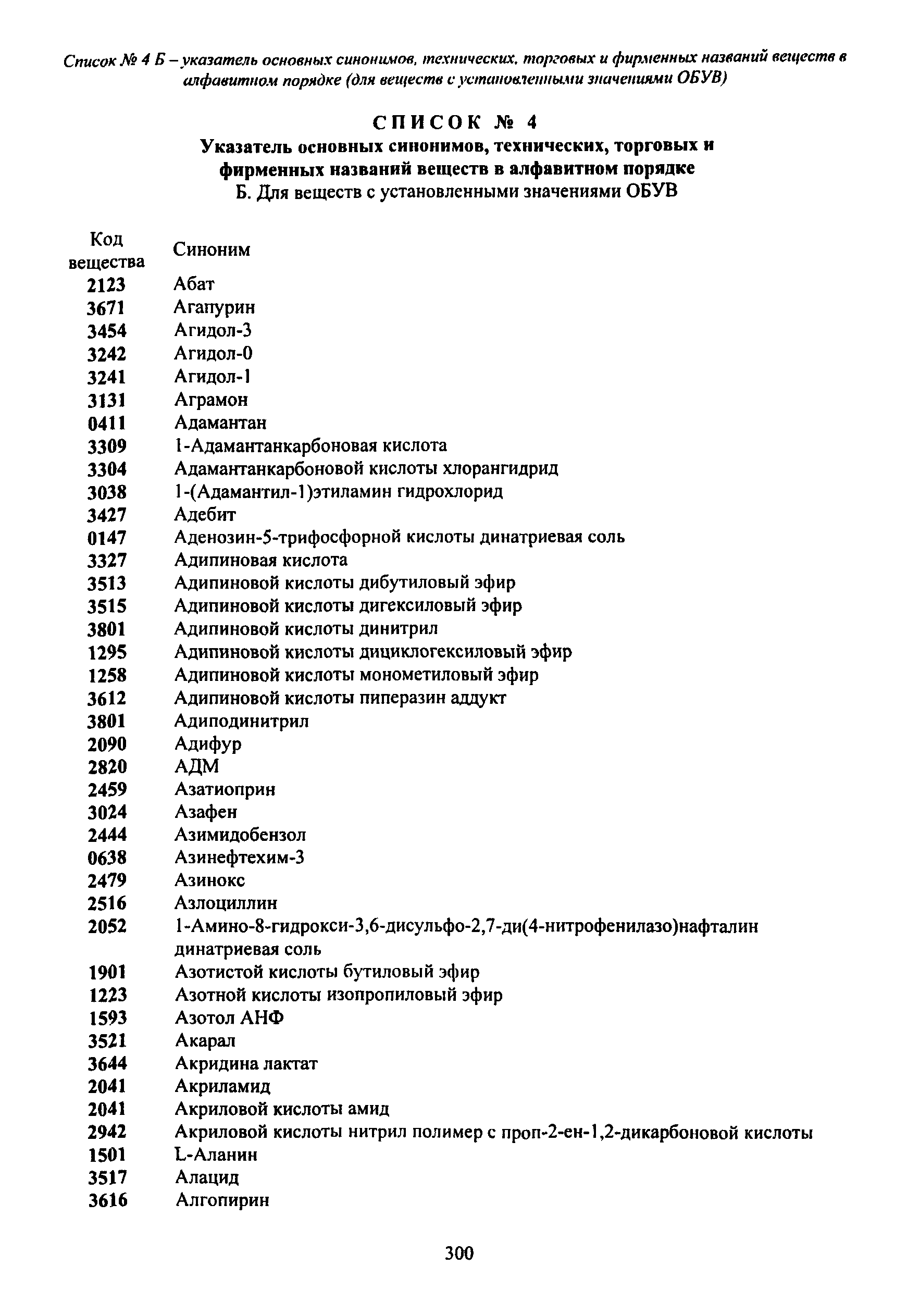 Список № 4 Б – указатель основных синонимов, технических, торговых и фирменных названий веществ в алфавитном порядке (для веществ с установленными значениями ОБУВ)

СПИСОК № 4
Указатель основных синонимов, технических, торговых и фирменных названий веществ в алфавитном порядке
Б. Для веществ с установленными значениями ОБУВ

| Код вещества | Синоним |
|---|---|
| 2123 | Абат |
| 3671 | Агапурин |
| 3454 | Агидол-3 |
| 3242 | Агидол-0 |
| 3241 | Агидол-1 |
| 3131 | Аграмон |
| 0411 | Адамантан |
| 3309 | 1-Адамантанкарбоновая кислота |
| 3304 | Адамантанкарбоновой кислоты хлорангидрид |
| 3038 | 1-(Адамантил-1)этиламин гидрохлорид |
| 3427 | Адебит |
| 0147 | Аденозин-5-трифосфорной кислоты динатриевая соль |
| 3327 | Адипиновая кислота |
| 3513 | Адипиновой кислоты дибутиловый эфир |
| 3515 | Адипиновой кислоты дигексиловый эфир |
| 3801 | Адипиновой кислоты динитрил |
| 1295 | Адипиновой кислоты дициклогексиловый эфир |
| 1258 | Адипиновой кислоты монометиловый эфир |
| 3612 | Адипиновой кислоты пиперазин аддукт |
| 3801 | Адиподинитрил |
| 2090 | Адифур |
| 2820 | АДМ |
| 2459 | Азатиоприн |
| 3024 | Азафен |
| 2444 | Азимидобензол |
| 0638 | Азинефтехим-3 |
| 2479 | Азинокс |
| 2516 | Азлоциллин |
| 2052 | 1-Амино-8-гидрокси-3,6-дисульфо-2,7-ди(4-нитрофенилазо)нафталин динатриевая соль |
| 1901 | Азотистой кислоты бутиловый эфир |
| 1223 | Азотной кислоты изопропиловый эфир |
| 1593 | Азотол АНФ |
| 3521 | Акарал |
| 3644 | Акридина лактат |
| 2041 | Акриламид |
| 2041 | Акриловой кислоты амид |
| 2942 | Акриловой кислоты нитрил полимер с проп-2-ен-1,2-дикарбоновой кислоты |
| 1501 | L-Аланин |
| 3517 | Алацид |
| 3616 | Алгопирин |

300